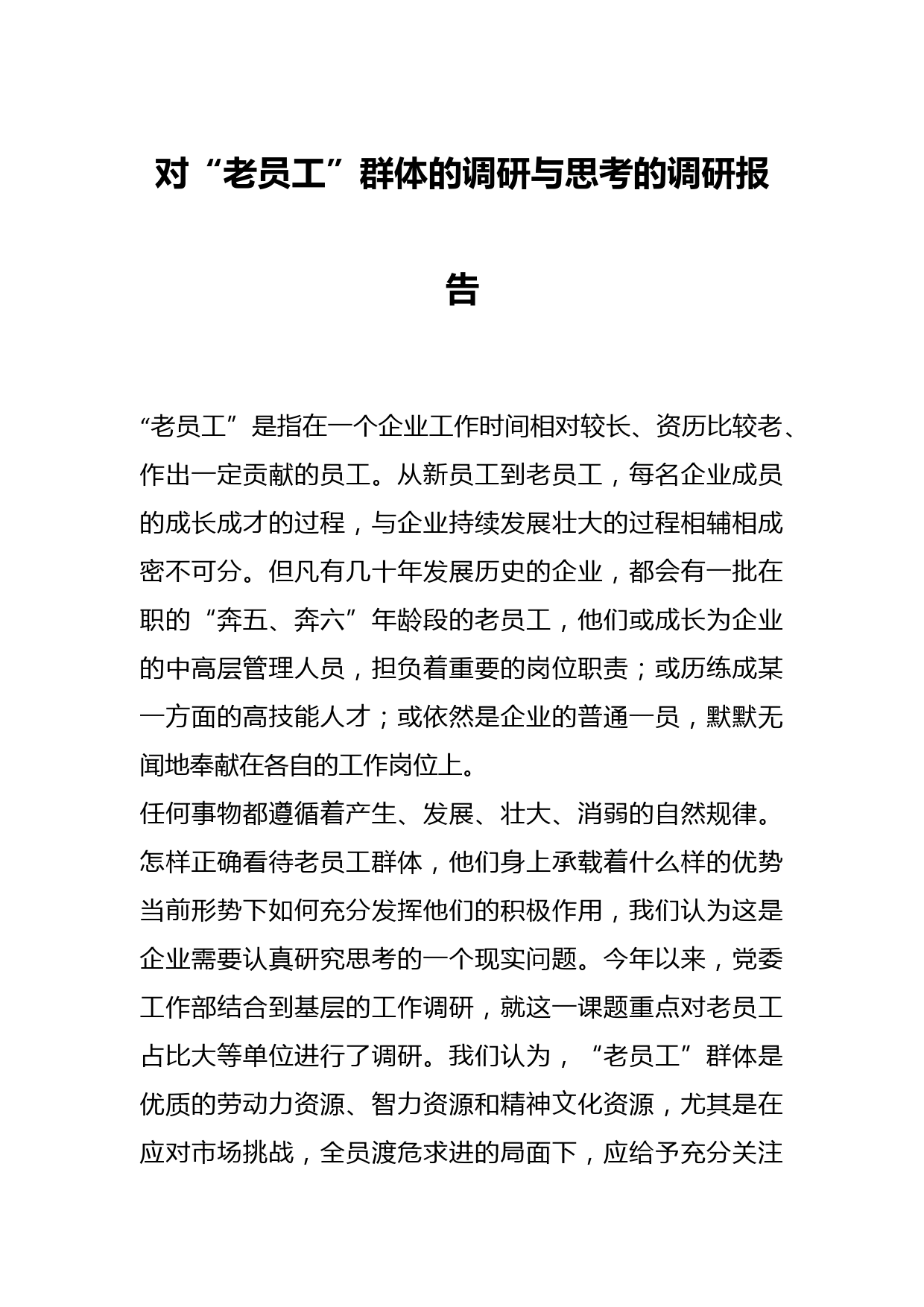 对“老员工”群体的调研与思考的调研报告

“老员工”是指在一个企业工作时间相对较长、资历比较老、作出一定贡献的员工。从新员工到老员工，每名企业成员的成长成才的过程，与企业持续发展壮大的过程相辅相成密不可分。但凡有几十年发展历史的企业，都会有一批在职的“奔五、奔六”年龄段的老员工，他们或成长为企业的中高层管理人员，担负着重要的岗位职责；或历练成某一方面的高技能人才；或依然是企业的普通一员，默默无闻地奉献在各自的工作岗位上。

任何事物都遵循着产生、发展、壮大、消弱的自然规律。怎样正确看待老员工群体，他们身上承载着什么样的优势当前形势下如何充分发挥他们的积极作用，我们认为这是企业需要认真研究思考的一个现实问题。今年以来，党委工作部结合到基层的工作调研，就这一课题重点对老员工占比大等单位进行了调研。我们认为，“老员工”群体是优质的劳动力资源、智力资源和精神文化资源，尤其是在应对市场挑战，全员渡危求进的局面下，应给予充分关注